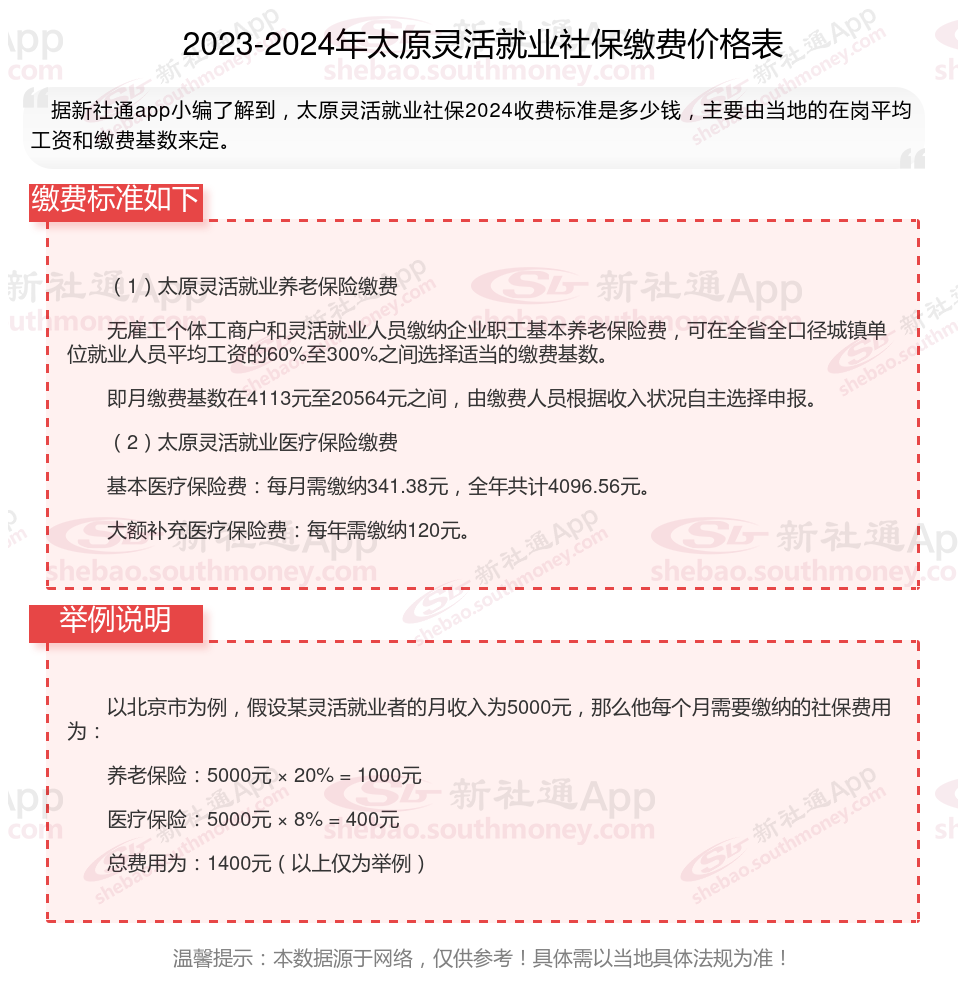 2023-2024年太原灵活就业社保缴费价格表

据新社通app小编了解到，太原灵活就业社保2024收费标准是多少钱，主要由当地的在岗平均工资和缴费基数来定。

缴费标准如下

（1）太原灵活就业养老保险缴费

无雇工个体工商户和灵活就业人员缴纳企业职工基本养老保险费，可在全省全口径城镇单位就业人员平均工资的60%至300%之间选择适当的缴费基数。

即月缴费基数在4113元至20564元之间，由缴费人员根据收入状况自主选择申报。

（2）太原灵活就业医疗保险缴费

基本医疗保险费：每月需缴纳341.38元，全年共计4096.56元。

大额补充医疗保险费：每年需缴纳120元。

举例说明

以北京市为例，假设某灵活就业者的月收入为5000元，那么他每个月需要缴纳的社保费用为：

养老保险：5000元 × 20% = 1000元

医疗保险：5000元 × 8% = 400元

总费用为：1400元（以上仅为举例）

温馨提示：本数据源于网络，仅供参考！具体需以当地具体法规为准！

新社通App
shebao.southmoney.com